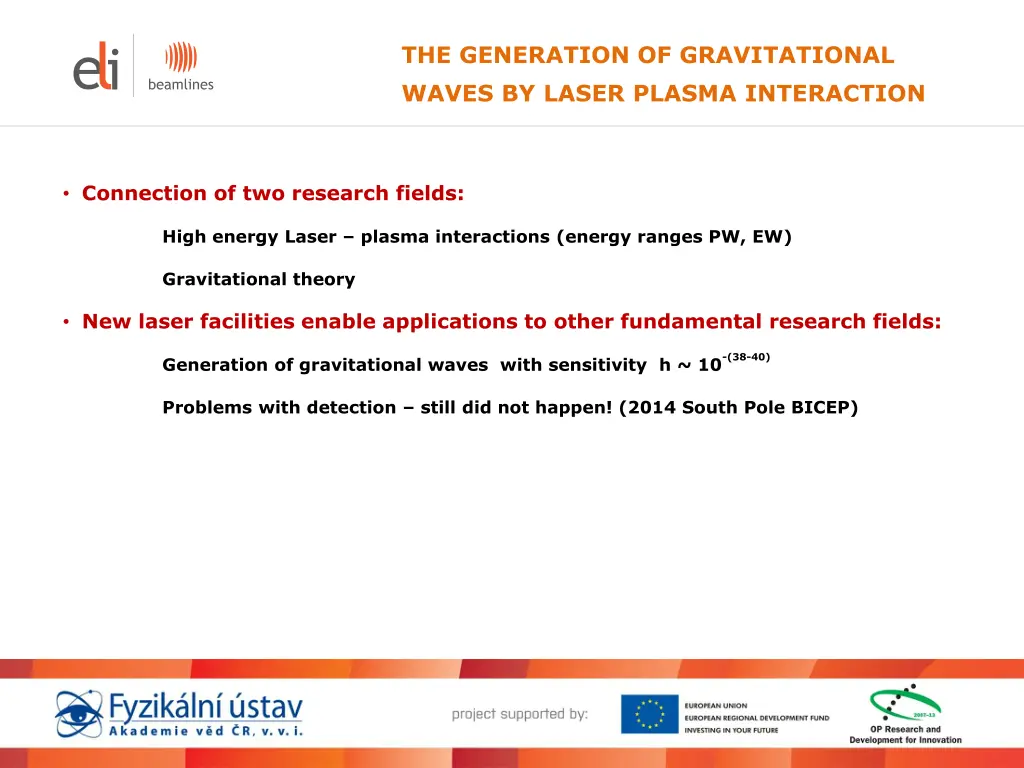 eli beamlines

THE GENERATION OF GRAVITATIONAL WAVES BY LASER PLASMA INTERACTION

• Connection of two research fields:

High energy Laser – plasma interactions (energy ranges PW, EW)

Gravitational theory

• New laser facilities enable applications to other fundamental research fields:

Generation of gravitational waves with sensitivity h ~ $10^{-(38-40)}$

Problems with detection – still did not happen! (2014 South Pole BICEP)

Fyzikální ústav
Akademie věd ČR, v. v. i.

project supported by:

EUROPEAN UNION
EUROPEAN REGIONAL DEVELOPMENT FUND
INVESTING IN YOUR FUTURE

2007-13
OP Research and Development for Innovation